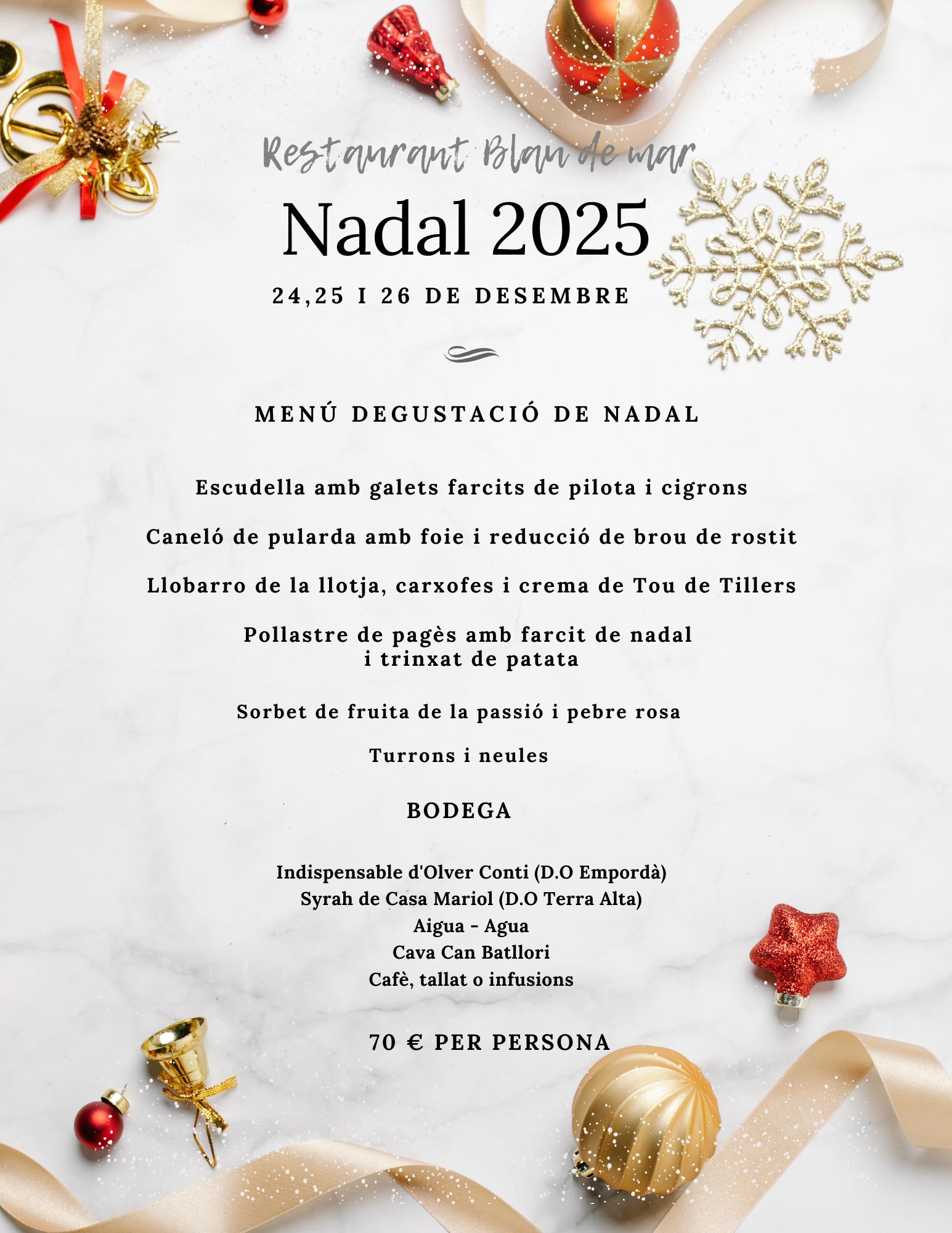 Restaurant Blau de mar

Nadal 2025

24,25 I 26 DE DESEMBRE

MENÚ DEGUSTACIÓ DE NADAL

Escudella amb galets farcits de pilota i cigrons

Caneló de pularda amb foie i reducció de brou de rostit

Llobarro de la llotja, carxofes i crema de Tou de Tillers

Pollastre de pagès amb farcit de nadal i trinxat de patata

Sorbet de fruita de la passió i pebre rosa

Turrons i neules

BODEGA

Indispensable d'Olver Conti (D.O Empordà)
Syrah de Casa Mariol (D.O Terra Alta)
Aigua - Agua
Cava Can Batllori
Cafè, tallat o infusions

70 € PER PERSONA